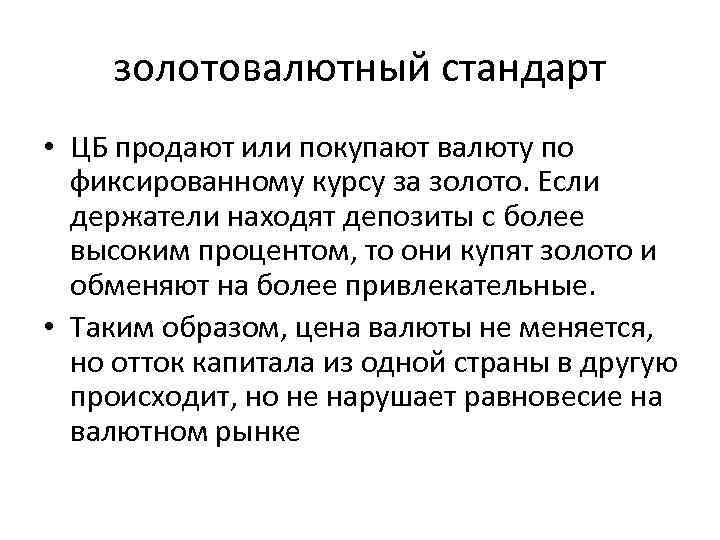 золотовалютный стандарт

• ЦБ продают или покупают валюту по фиксированному курсу за золото. Если держатели находят депозиты с более высоким процентом, то они купят золото и обменяют на более привлекательные.
• Таким образом, цена валюты не меняется, но отток капитала из одной страны в другую происходит, но не нарушает равновесие на валютном рынке